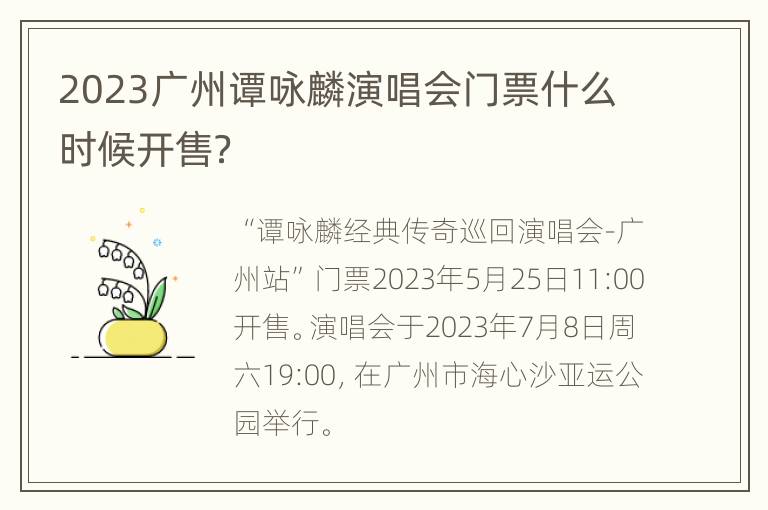 2023广州谭咏麟演唱会门票什么时候开售?

“谭咏麟经典传奇巡回演唱会-广州站”门票2023年5月25日11:00开售。演唱会于2023年7月8日周六19:00, 在广州市海心沙亚运公园举行。